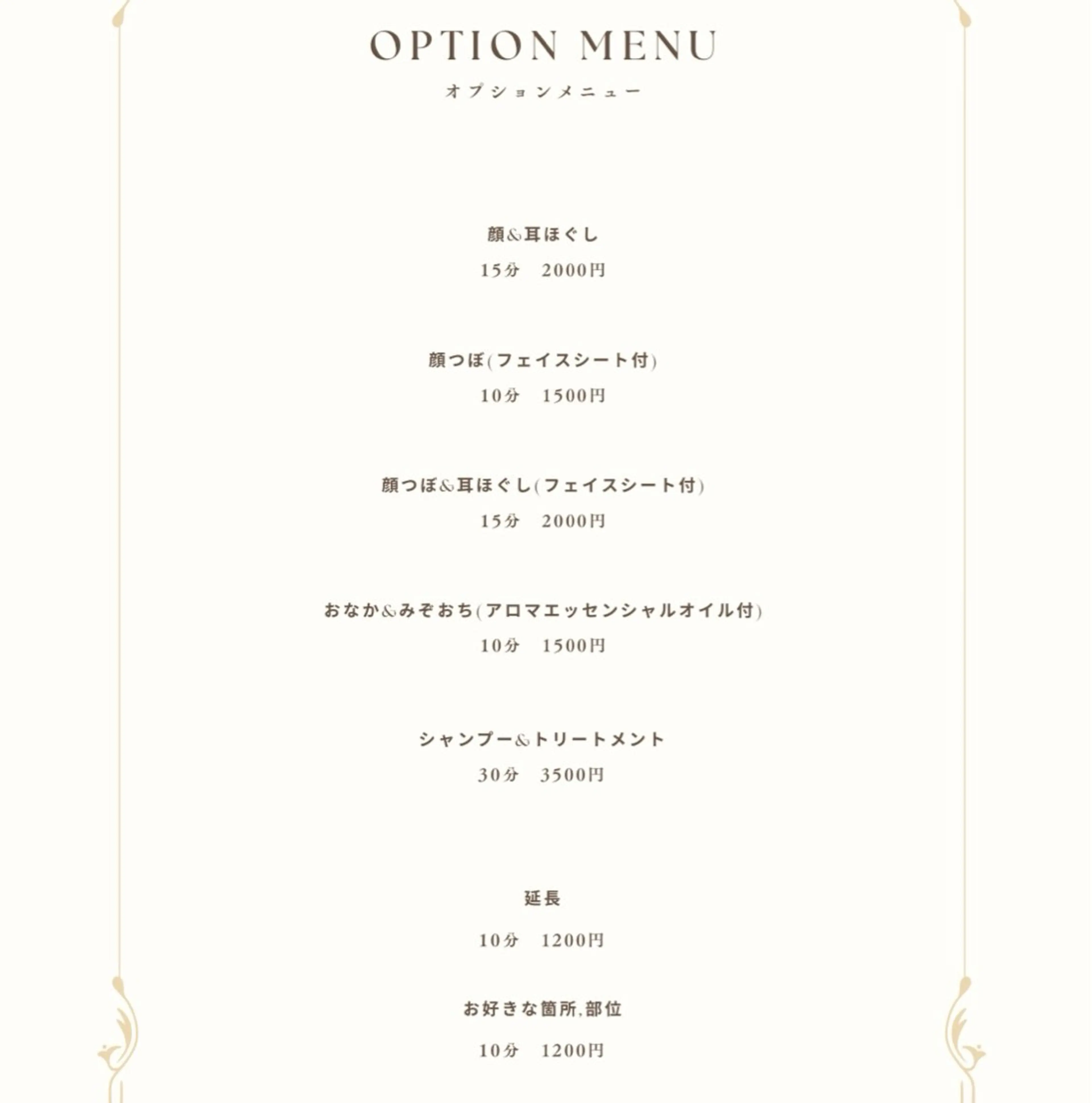 OPTION MENU
オプションメニュー

顔&耳ほぐし
15分 2000円

顔つぼ(フェイスシート付)
10分 1500円

顔つぼ&耳ほぐし(フェイスシート付)
15分 2000円

おなか&みぞおち(アロマエッセンシャルオイル付)
10分 1500円

シャンプー&トリートメント
30分 3500円

延長
10分 1200円

お好きな箇所,部位
10分 1200円